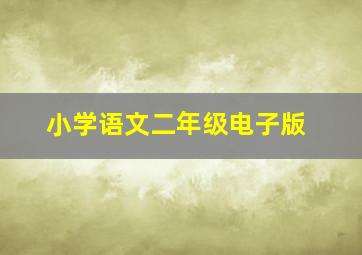 小学语文二年级电子版